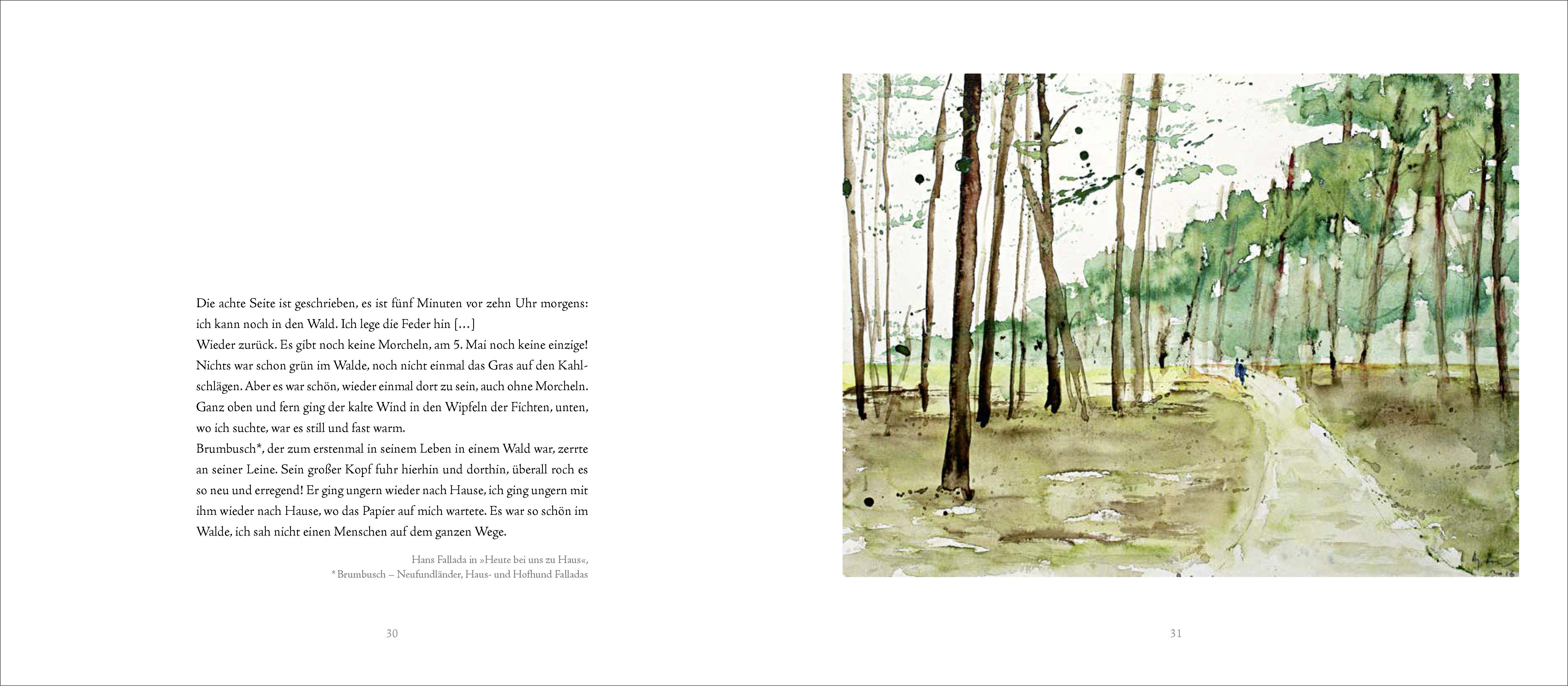 Die achte Seite ist geschrieben, es ist fünf Minuten vor zehn Uhr morgens: ich kann noch in den Wald. Ich lege die Feder hin […]
Wieder zurück. Es gibt noch keine Morcheln, am 5. Mai noch keine einzige! Nichts war schon grün im Walde, noch nicht einmal das Gras auf den Kahlschlägen. Aber es war schön, wieder einmal dort zu sein, auch ohne Morcheln. Ganz oben und fern ging der kalte Wind in den Wipfeln der Fichten, unten, wo ich suchte, war es still und fast warm.
Brumbusch*, der zum erstenmal in seinem Leben in einem Wald war, zerrte an seiner Leine. Sein großer Kopf fuhr hierhin und dorthin, überall roch es so neu und erregend! Er ging ungern wieder nach Hause, ich ging ungern mit ihm wieder nach Hause, wo das Papier auf mich wartete. Es war so schön im Walde, ich sah nicht einen Menschen auf dem ganzen Wege.

Hans Fallada in »Heute bei uns zu Haus«,
* Brumbusch – Neufundländer, Haus- und Hofhund Falladas

30

31